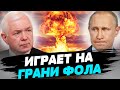 ИГРАЕТ НА ГРАНИ ФОЛА